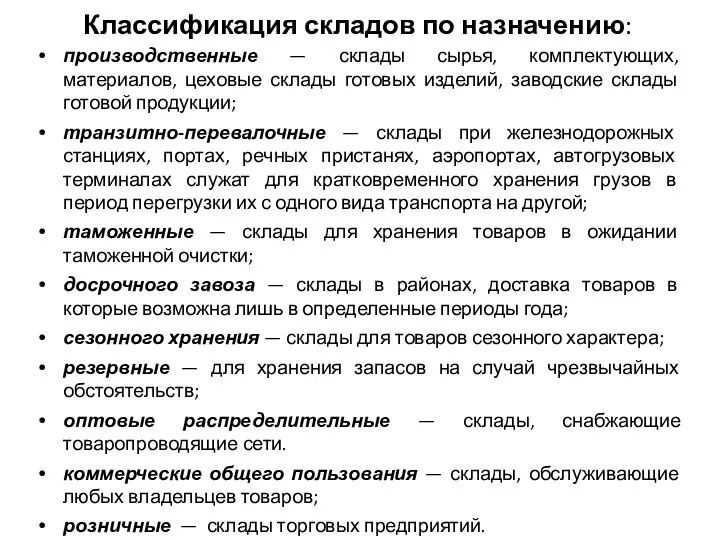 Классификация складов по назначению:

• производственные — склады сырья, комплектующих, материалов, цеховые склады готовых изделий, заводские склады готовой продукции;

• транзитно-перевалочные — склады при железнодорожных станциях, портах, речных пристанях, аэропортах, автогрузовых терминалах служат для кратковременного хранения грузов в период перегрузки их с одного вида транспорта на другой;

• таможенные — склады для хранения товаров в ожидании таможенной очистки;

• досрочного завоза — склады в районах, доставка товаров в которые возможна лишь в определенные периоды года;

• сезонного хранения — склады для товаров сезонного характера;

• резервные — для хранения запасов на случай чрезвычайных обстоятельств;

• оптовые распределительные — склады, снабжающие товаропроводящие сети.

• коммерческие общего пользования — склады, обслуживающие любых владельцев товаров;

• розничные — склады торговых предприятий.